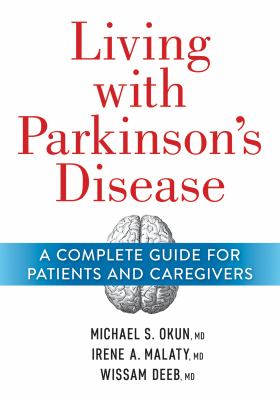 Living with Parkinson's Disease

A COMPLETE GUIDE FOR PATIENTS AND CAREGIVERS

MICHAEL S. OKUN, MD
IRENE A. MALATY, MD
WISSAM DEEB, MD